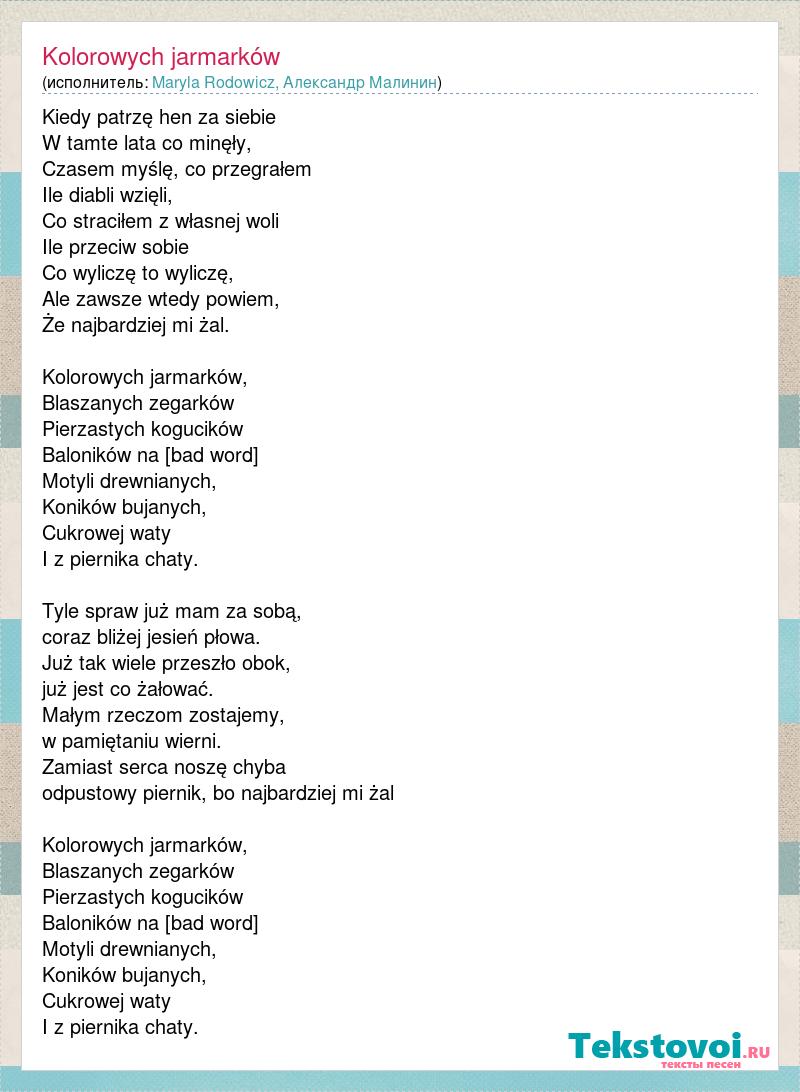 Kolorowych jarmarków
(исполнитель: Maryla Rodowicz, Александр Малинин)

Kiedy patrzę hen za siebie
W tamte lata co minęły,
Czasem myślę, co przegrałem
Ile diabli wzięli,
Co straciłem z własnej woli
Ile przeciw sobie
Co wyliczę to wyliczę,
Ale zawsze wtedy powiem,
Że najbardziej mi żal.

Kolorowych jarmarków,
Blaszanych zegarków
Pierzastych kogucików
Baloników na [bad word]
Motyli drewnianych,
Koników bujanych,
Cukrowej waty
I z piernika chaty.

Tyle spraw już mam za sobą,
coraz bliżej jesień płowa.
Już tak wiele przeszło obok,
już jest co żałować.
Małym rzeczom zostajemy,
w pamiętaniu wierni.
Zamiast serca noszę chyba
odpustowy piernik, bo najbardziej mi żal

Kolorowych jarmarków,
Blaszanych zegarków
Pierzastych kogucików
Baloników na [bad word]
Motyli drewnianych,
Koników bujanych,
Cukrowej waty
I z piernika chaty.

Tekstovoi.RU
тексты песен